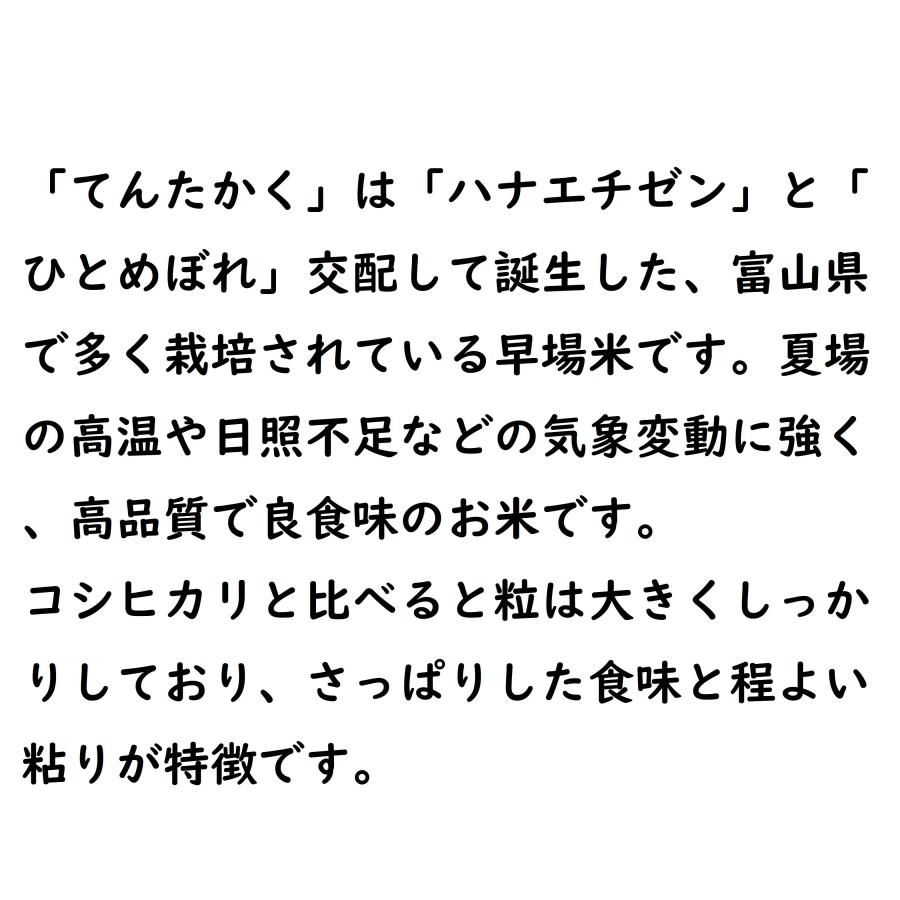 「てんたかく」は「ハナエチゼン」と「ひとめぼれ」交配して誕生した、富山県で多く栽培されている早場米です。夏場の高温や日照不足などの気象変動に強く、高品質で良食味のお米です。
コシヒカリと比べると粒は大きくしっかりしており、さっぱりした食味と程よい粘りが特徴です。